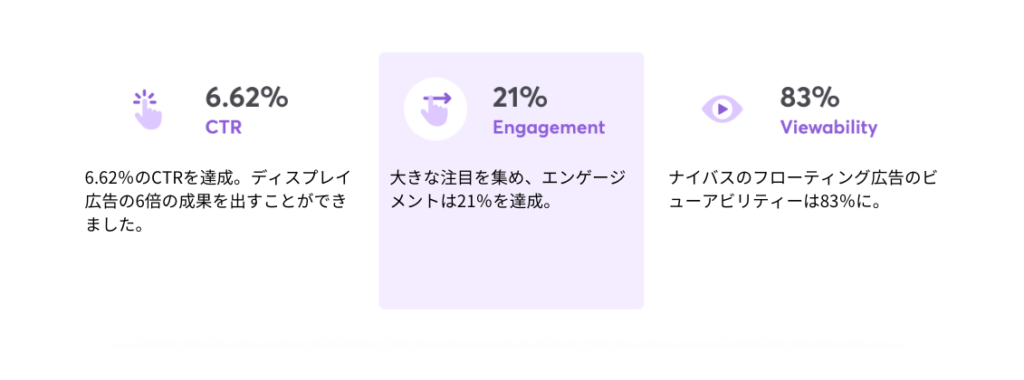 6.62%
CTR

6.62%のCTRを達成。ディスプレイ広告の6倍の成果を出すことができました。

21%
Engagement

大きな注目を集め、エンゲージメントは21%を達成。

83%
Viewability

ナイバスのフローティング広告のビューアビリティーは83%に。